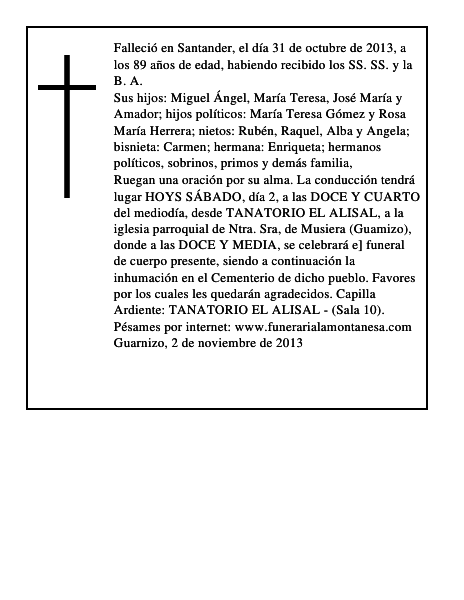 Falleció en Santander, el día 31 de octubre de 2013, a los 89 años de edad, habiendo recibido los SS. SS. y la B. A.
Sus hijos: Miguel Ángel, María Teresa, José María y Amador; hijos políticos: María Teresa Gómez y Rosa María Herrera; nietos: Rubén, Raquel, Alba y Angela; bisnieta: Carmen; hermana: Enriqueta; hermanos políticos, sobrinos, primos y demás familia,
Ruegan una oración por su alma. La conducción tendrá lugar HOYS SÁBADO, día 2, a las DOCE Y CUARTO del mediodía, desde TANATORIO EL ALISAL, a la iglesia parroquial de Ntra. Sra, de Musiera (Guamizo), donde a las DOCE Y MEDIA, se celebrará e] funeral de cuerpo presente, siendo a continuación la inhumación en el Cementerio de dicho pueblo. Favores por los cuales les quedarán agradecidos. Capilla Ardiente: TANATORIO EL ALISAL - (Sala 10).
Pésames por internet: www.funerarialamontanesa.com
Guarnizo, 2 de noviembre de 2013